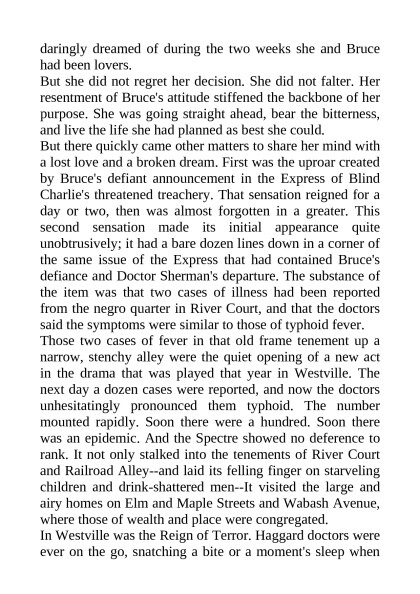 daringly dreamed of during the two weeks she and Bruce had been lovers.
But she did not regret her decision. She did not falter. Her resentment of Bruce's attitude stiffened the backbone of her purpose. She was going straight ahead, bear the bitterness, and live the life she had planned as best she could.
But there quickly came other matters to share her mind with a lost love and a broken dream. First was the uproar created by Bruce's defiant announcement in the Express of Blind Charlie's threatened treachery. That sensation reigned for a day or two, then was almost forgotten in a greater. This second sensation made its initial appearance quite unobtrusively; it had a bare dozen lines down in a corner of the same issue of the Express that had contained Bruce's defiance and Doctor Sherman's departure. The substance of the item was that two cases of illness had been reported from the negro quarter in River Court, and that the doctors said the symptoms were similar to those of typhoid fever.
Those two cases of fever in that old frame tenement up a narrow, stenchy alley were the quiet opening of a new act in the drama that was played that year in Westville. The next day a dozen cases were reported, and now the doctors unhesitatingly pronounced them typhoid. The number mounted rapidly. Soon there were a hundred. Soon there was an epidemic. And the Spectre showed no deference to rank. It not only stalked into the tenements of River Court and Railroad Alley--and laid its felling finger on starveling children and drink-shattered men--It visited the large and airy homes on Elm and Maple Streets and Wabash Avenue, where those of wealth and place were congregated.
In Westville was the Reign of Terror. Haggard doctors were ever on the go, snatching a bite or a moment's sleep when